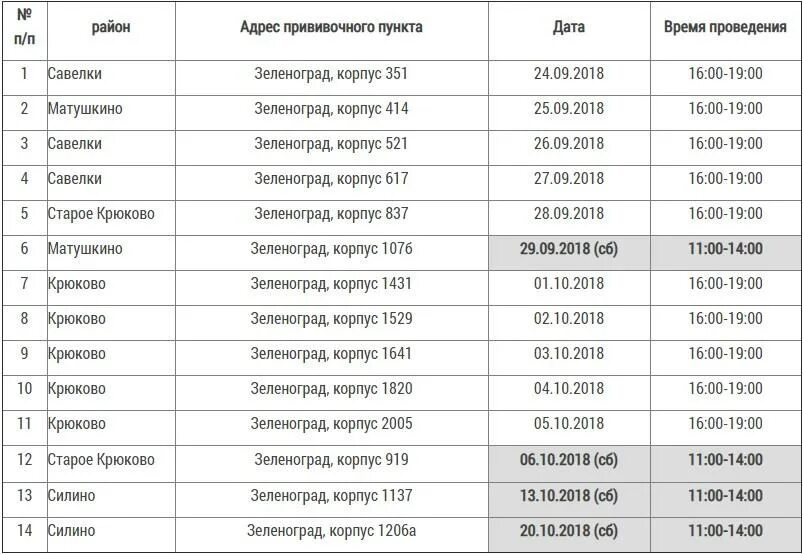 | № п/п | район | Адрес прививочного пункта | Дата | Время проведения |
|---|---|---|---|---|
| 1 | Савелки | Зеленоград, корпус 351 | 24.09.2018 | 16:00-19:00 |
| 2 | Матушкино | Зеленоград, корпус 414 | 25.09.2018 | 16:00-19:00 |
| 3 | Савелки | Зеленоград, корпус 521 | 26.09.2018 | 16:00-19:00 |
| 4 | Савелки | Зеленоград, корпус 617 | 27.09.2018 | 16:00-19:00 |
| 5 | Старое Крюково | Зеленоград, корпус 837 | 28.09.2018 | 16:00-19:00 |
| 6 | Матушкино | Зеленоград, корпус 1076 | 29.09.2018 (сб) | 11:00-14:00 |
| 7 | Крюково | Зеленоград, корпус 1431 | 01.10.2018 | 16:00-19:00 |
| 8 | Крюково | Зеленоград, корпус 1529 | 02.10.2018 | 16:00-19:00 |
| 9 | Крюково | Зеленоград, корпус 1641 | 03.10.2018 | 16:00-19:00 |
| 10 | Крюково | Зеленоград, корпус 1820 | 04.10.2018 | 16:00-19:00 |
| 11 | Крюково | Зеленоград, корпус 2005 | 05.10.2018 | 16:00-19:00 |
| 12 | Старое Крюково | Зеленоград, корпус 919 | 06.10.2018 (сб) | 11:00-14:00 |
| 13 | Силино | Зеленоград, корпус 1137 | 13.10.2018 (сб) | 11:00-14:00 |
| 14 | Силино | Зеленоград, корпус 1206а | 20.10.2018 (сб) | 11:00-14:00 |